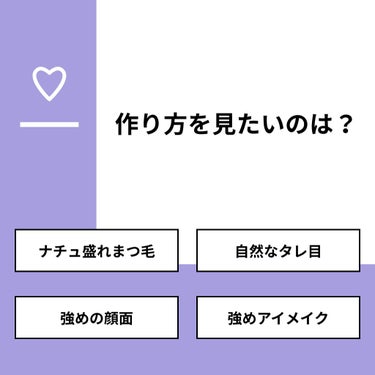 作り方を見たいのは？

ナチュ盛れまつ毛

自然なタレ目

強めの顔面

強めアイメイク